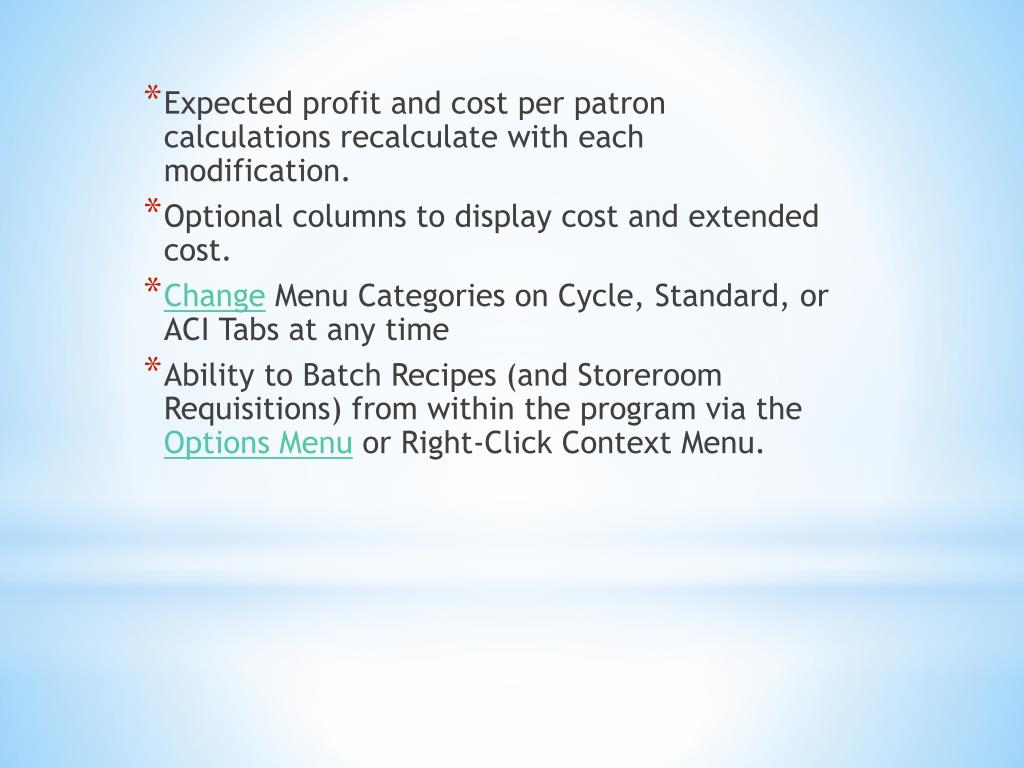 * Expected profit and cost per patron calculations recalculate with each modification.

* Optional columns to display cost and extended cost.

* Change Menu Categories on Cycle, Standard, or ACI Tabs at any time

* Ability to Batch Recipes (and Storeroom Requisitions) from within the program via the Options Menu or Right-Click Context Menu.